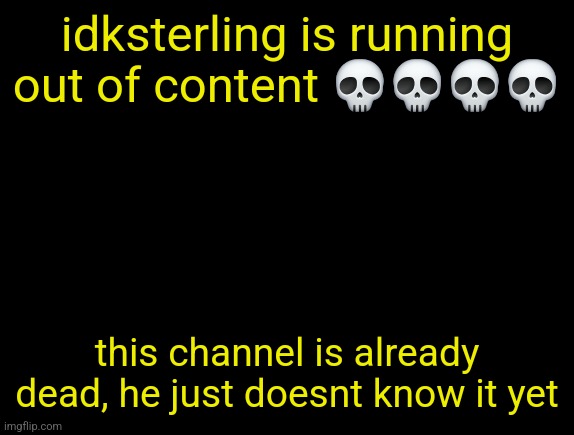 idksterling is running out of content 💀💀💀💀

this channel is already dead, he just doesnt know it yet

imgflip.com